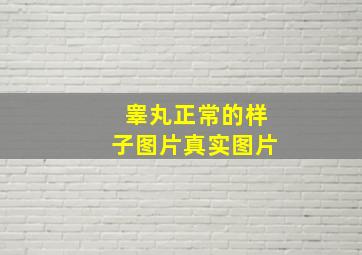 睾丸正常的样子图片真实图片